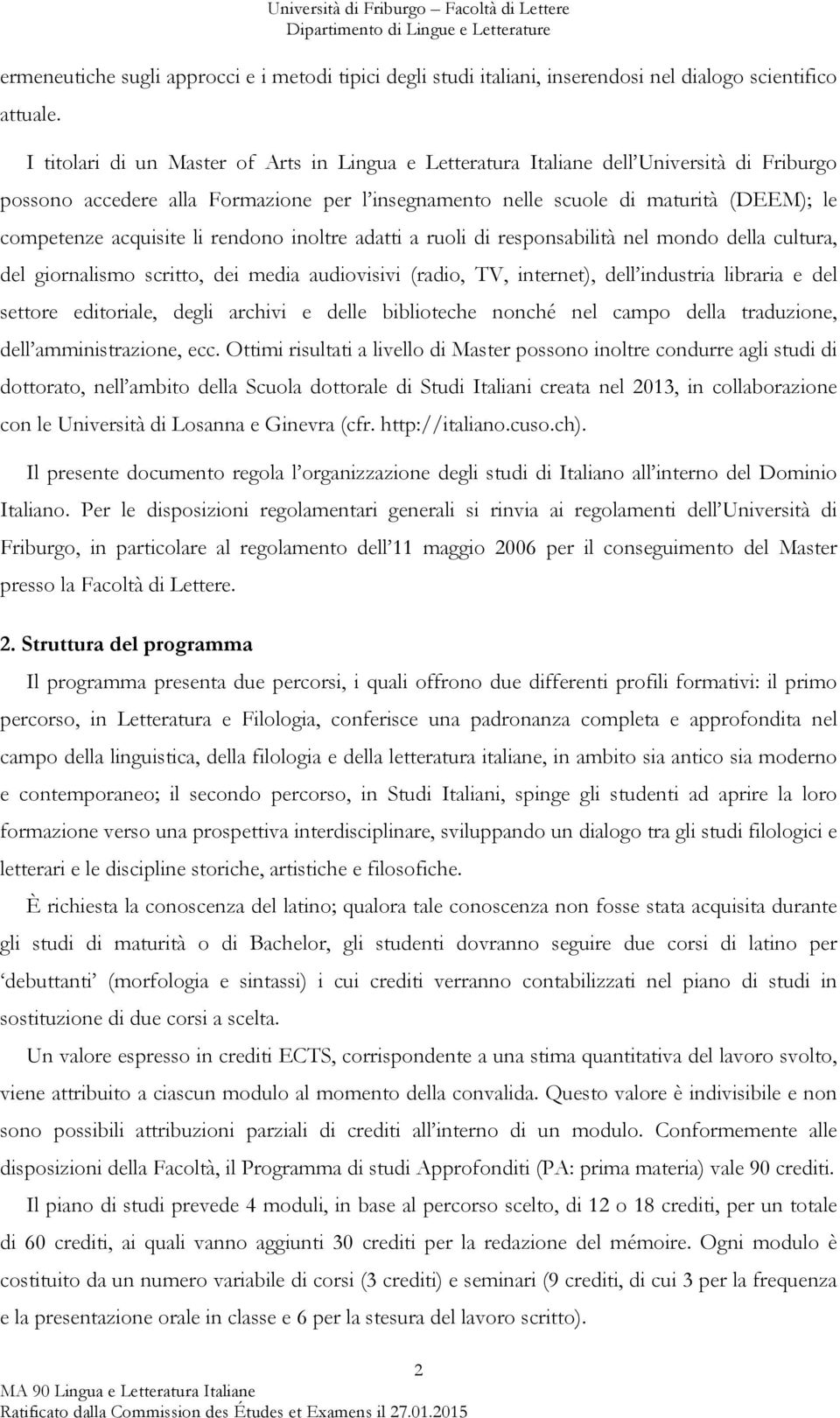 Università di Friburgo – Facoltà di Lettere
Dipartimento di Lingue e Letterature

ermeneutiche sugli approcci e i metodi tipici degli studi italiani, inserendosi nel dialogo scientifico attuale.

I titolari di un Master of Arts in Lingua e Letteratura Italiane dell'Università di Friburgo possono accedere alla Formazione per l'insegnamento nelle scuole di maturità (DEEM); le competenze acquisite li rendono inoltre adatti a ruoli di responsabilità nel mondo della cultura, del giornalismo scritto, dei media audiovisivi (radio, TV, internet), dell'industria libraria e del settore editoriale, degli archivi e delle biblioteche nonché nel campo della traduzione, dell'amministrazione, ecc. Ottimi risultati a livello di Master possono inoltre condurre agli studi di dottorato, nell'ambito della Scuola dottorale di Studi Italiani creata nel 2013, in collaborazione con le Università di Losanna e Ginevra (cfr. http://italiano.cuso.ch).

Il presente documento regola l'organizzazione degli studi di Italiano all'interno del Dominio Italiano. Per le disposizioni regolamentari generali si rinvia ai regolamenti dell'Università di Friburgo, in particolare al regolamento dell'11 maggio 2006 per il conseguimento del Master presso la Facoltà di Lettere.

2. Struttura del programma

Il programma presenta due percorsi, i quali offrono due differenti profili formativi: il primo percorso, in Letteratura e Filologia, conferisce una padronanza completa e approfondita nel campo della linguistica, della filologia e della letteratura italiane, in ambito sia antico sia moderno e contemporaneo; il secondo percorso, in Studi Italiani, spinge gli studenti ad aprire la loro formazione verso una prospettiva interdisciplinare, sviluppando un dialogo tra gli studi filologici e letterari e le discipline storiche, artistiche e filosofiche.

È richiesta la conoscenza del latino; qualora tale conoscenza non fosse stata acquisita durante gli studi di maturità o di Bachelor, gli studenti dovranno seguire due corsi di latino per 'debuttanti' (morfologia e sintassi) i cui crediti verranno contabilizzati nel piano di studi in sostituzione di due corsi a scelta.

Un valore espresso in crediti ECTS, corrispondente a una stima quantitativa del lavoro svolto, viene attribuito a ciascun modulo al momento della convalida. Questo valore è indivisibile e non sono possibili attribuzioni parziali di crediti all'interno di un modulo. Conformemente alle disposizioni della Facoltà, il Programma di studi Approfonditi (PA: prima materia) vale 90 crediti.

Il piano di studi prevede 4 moduli, in base al percorso scelto, di 12 o 18 crediti, per un totale di 60 crediti, ai quali vanno aggiunti 30 crediti per la redazione del mémoire. Ogni modulo è costituito da un numero variabile di corsi (3 crediti) e seminari (9 crediti, di cui 3 per la frequenza e la presentazione orale in classe e 6 per la stesura del lavoro scritto).

2

MA 90 Lingua e Letteratura Italiane
Ratificato dalla Commission des Études et Examens il 27.01.2015